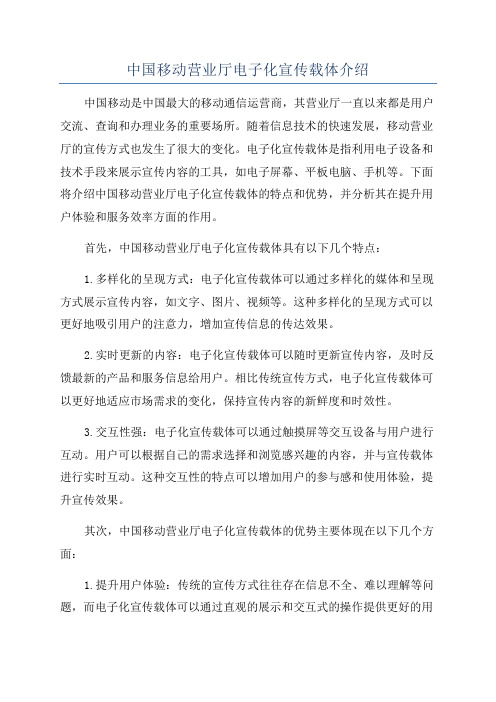 中国移动营业厅电子化宣传载体介绍

中国移动是中国最大的移动通信运营商，其营业厅一直以来都是用户交流、查询和办理业务的重要场所。随着信息技术的快速发展，移动营业厅的宣传方式也发生了很大的变化。电子化宣传载体是指利用电子设备和技术手段来展示宣传内容的工具，如电子屏幕、平板电脑、手机等。下面将介绍中国移动营业厅电子化宣传载体的特点和优势，并分析其在提升用户体验和服务效率方面的作用。

首先，中国移动营业厅电子化宣传载体具有以下几个特点：

1.多样化的呈现方式：电子化宣传载体可以通过多样化的媒体和呈现方式展示宣传内容，如文字、图片、视频等。这种多样化的呈现方式可以更好地吸引用户的注意力，增加宣传信息的传达效果。

2.实时更新的内容：电子化宣传载体可以随时更新宣传内容，及时反馈最新的产品和服务信息给用户。相比传统宣传方式，电子化宣传载体可以更好地适应市场需求的变化，保持宣传内容的新鲜度和时效性。

3.交互性强：电子化宣传载体可以通过触摸屏等交互设备与用户进行互动。用户可以根据自己的需求选择和浏览感兴趣的内容，并与宣传载体进行实时互动。这种交互性的特点可以增加用户的参与感和使用体验，提升宣传效果。

其次，中国移动营业厅电子化宣传载体的优势主要体现在以下几个方面：

1.提升用户体验：传统的宣传方式往往存在信息不全、难以理解等问题，而电子化宣传载体可以通过直观的展示和交互式的操作提供更好的用